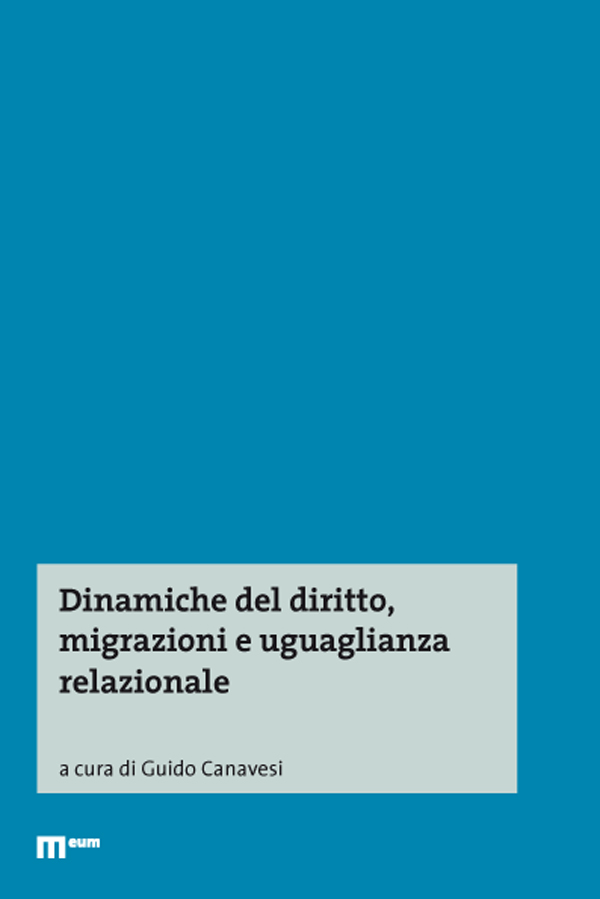 Dinamiche del diritto, migrazioni e uguaglianza relazionale

a cura di Guido Canavesi

eum